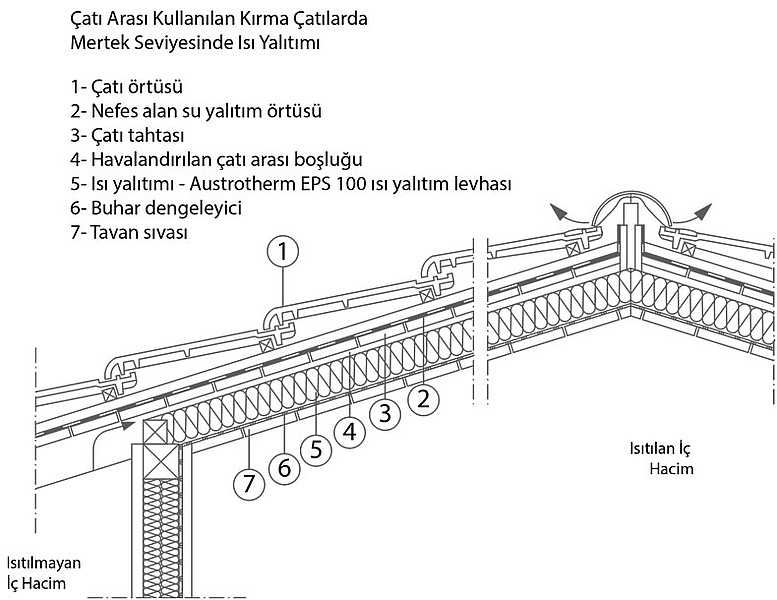 Çatı Arası Kullanılan Kırma Çatılarda
Mertek Seviyesinde Isı Yalıtımı

1- Çatı örtüsü
2- Nefes alan su yalıtım örtüsü
3- Çatı tahtası
4- Havalandırılan çatı arası boşluğu
5- Isı yalıtımı - Austrotherm EPS 100 ısı yalıtım levhası
6- Buhar dengeleyici
7- Tavan sıvası

1
2
3
4
5
6
7

Isıtılan İç
Hacim

Isıtılmayan
İç Hacim